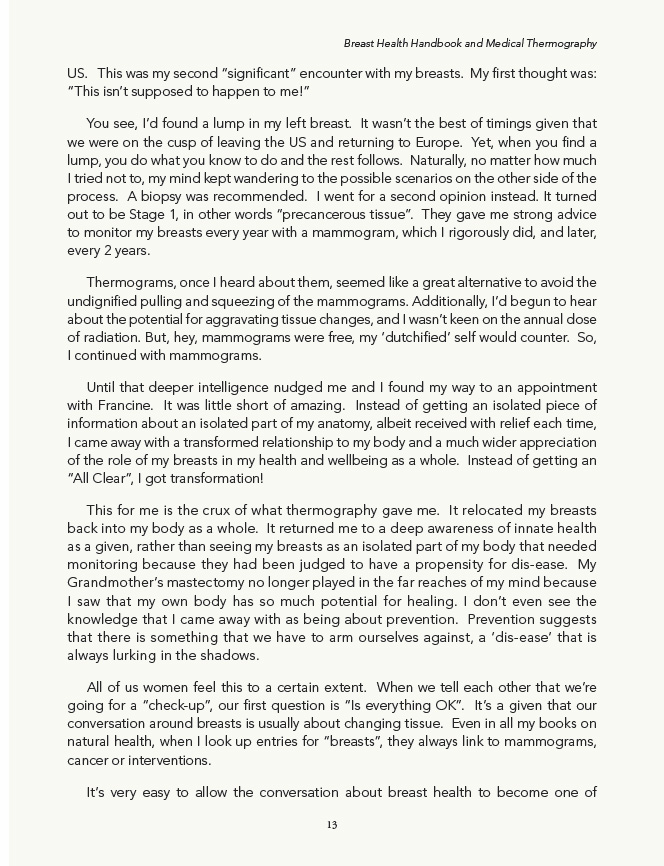 Breast Health Handbook and Medical Thermography

US. This was my second "significant" encounter with my breasts. My first thought was: "This isn't supposed to happen to me!"

You see, I'd found a lump in my left breast. It wasn't the best of timings given that we were on the cusp of leaving the US and returning to Europe. Yet, when you find a lump, you do what you know to do and the rest follows. Naturally, no matter how much I tried not to, my mind kept wandering to the possible scenarios on the other side of the process. A biopsy was recommended. I went for a second opinion instead. It turned out to be Stage 1, in other words "precancerous tissue". They gave me strong advice to monitor my breasts every year with a mammogram, which I rigorously did, and later, every 2 years.

Thermograms, once I heard about them, seemed like a great alternative to avoid the undignified pulling and squeezing of the mammograms. Additionally, I'd begun to hear about the potential for aggravating tissue changes, and I wasn't keen on the annual dose of radiation. But, hey, mammograms were free, my 'dutchified' self would counter. So, I continued with mammograms.

Until that deeper intelligence nudged me and I found my way to an appointment with Francine. It was little short of amazing. Instead of getting an isolated piece of information about an isolated part of my anatomy, albeit received with relief each time, I came away with a transformed relationship to my body and a much wider appreciation of the role of my breasts in my health and wellbeing as a whole. Instead of getting an "All Clear", I got transformation!

This for me is the crux of what thermography gave me. It relocated my breasts back into my body as a whole. It returned me to a deep awareness of innate health as a given, rather than seeing my breasts as an isolated part of my body that needed monitoring because they had been judged to have a propensity for dis-ease. My Grandmother's mastectomy no longer played in the far reaches of my mind because I saw that my own body has so much potential for healing. I don't even see the knowledge that I came away with as being about prevention. Prevention suggests that there is something that we have to arm ourselves against, a 'dis-ease' that is always lurking in the shadows.

All of us women feel this to a certain extent. When we tell each other that we're going for a "check-up", our first question is "Is everything OK". It's a given that our conversation around breasts is usually about changing tissue. Even in all my books on natural health, when I look up entries for "breasts", they always link to mammograms, cancer or interventions.

It's very easy to allow the conversation about breast health to become one of

13